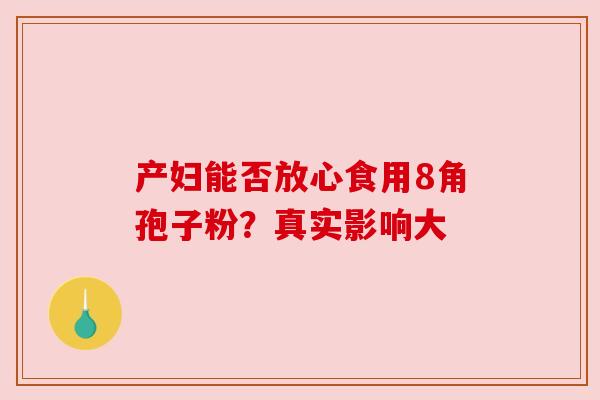 产妇能否放心食用8角孢子粉？真实影响大